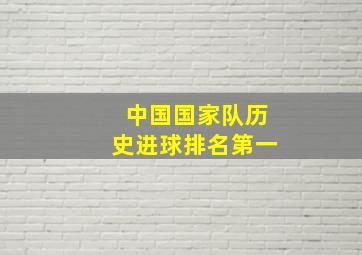 中国国家队历史进球排名第一